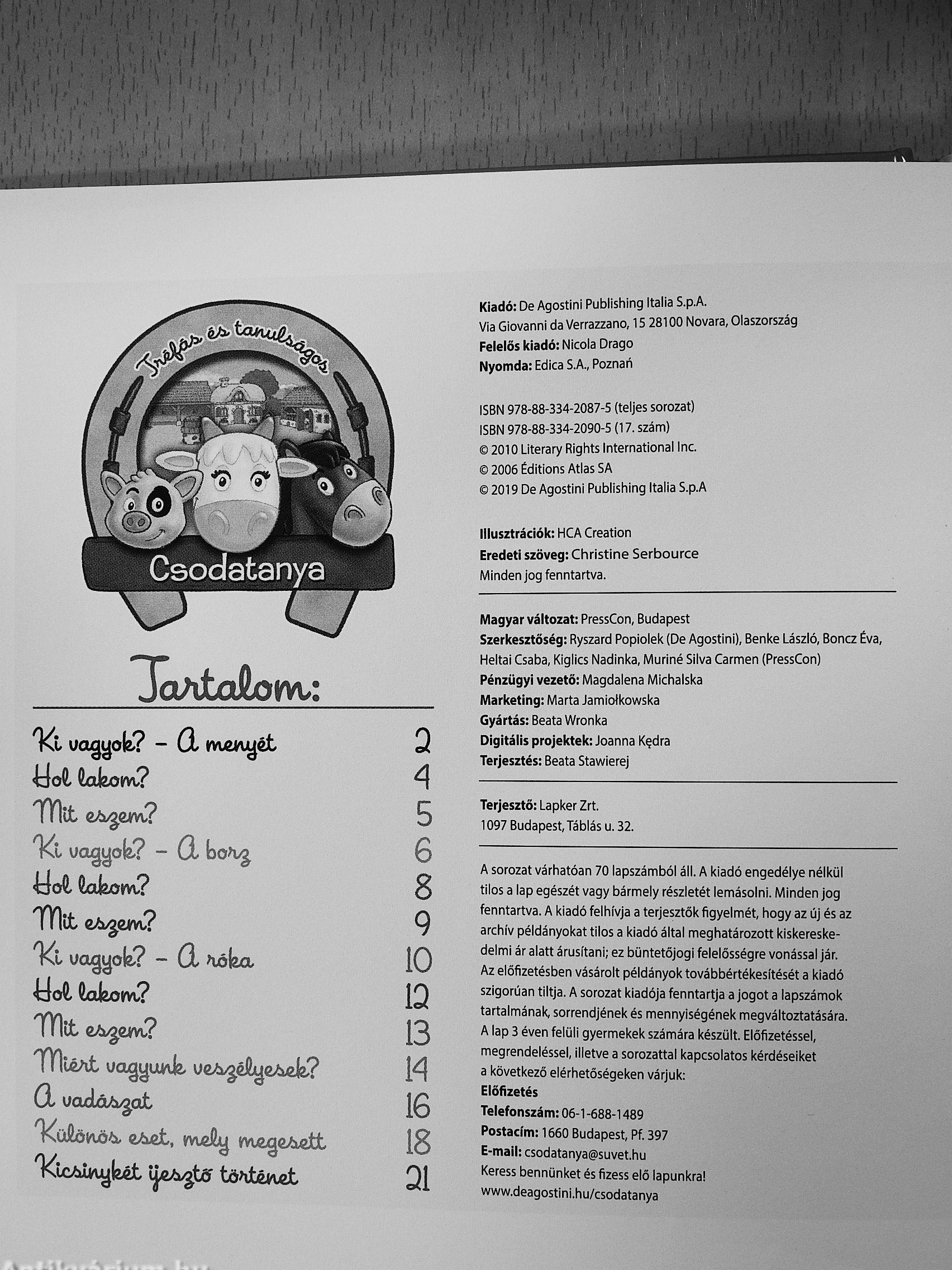 Tréfás és tanulságos

Csodatanya

Tartalom:

| | |
|---|---|
| Ki vagyok? – A menyét | 2 |
| Hol lakom? | 4 |
| Mit eszem? | 5 |
| Ki vagyok? – A borz | 6 |
| Hol lakom? | 8 |
| Mit eszem? | 9 |
| Ki vagyok? – A róka | 10 |
| Hol lakom? | 12 |
| Mit eszem? | 13 |
| Miért vagyunk veszélyesek? | 14 |
| A vadászat | 16 |
| Különös eset, mely megesett | 18 |
| Kicsinykét ijesztő történet | 21 |

Kiadó: De Agostini Publishing Italia S.p.A.
Via Giovanni da Verrazzano, 15 28100 Novara, Olaszország
Felelős kiadó: Nicola Drago
Nyomda: Edica S.A., Poznań

ISBN 978-88-334-2087-5 (teljes sorozat)
ISBN 978-88-334-2090-5 (17. szám)
© 2010 Literary Rights International Inc.
© 2006 Éditions Atlas SA
© 2019 De Agostini Publishing Italia S.p.A

Illusztrációk: HCA Creation
Eredeti szöveg: Christine Serbource
Minden jog fenntartva.

Magyar változat: PressCon, Budapest
Szerkesztőség: Ryszard Popiolek (De Agostini), Benke László, Boncz Éva, Heltai Csaba, Kiglics Nadinka, Muriné Silva Carmen (PressCon)
Pénzügyi vezető: Magdalena Michalska
Marketing: Marta Jamiołkowska
Gyártás: Beata Wronka
Digitális projektek: Joanna Kędra
Terjesztés: Beata Stawierej

Terjesztő: Lapker Zrt.
1097 Budapest, Táblás u. 32.

A sorozat várhatóan 70 lapszámból áll. A kiadó engedélye nélkül tilos a lap egészét vagy bármely részletét lemásolni. Minden jog fenntartva. A kiadó felhívja a terjesztők figyelmét, hogy az új és az archív példányokat tilos a kiadó által meghatározott kiskereskedelmi ár alatt árusítani; ez büntetőjogi felelősségre vonással jár. Az előfizetésben vásárolt példányok továbbértékesítését a kiadó szigorúan tiltja. A sorozat kiadója fenntartja a jogot a lapszámok tartalmának, sorrendjének és mennyiségének megváltoztatására. A lap 3 éven felüli gyermekek számára készült. Előfizetéssel, megrendeléssel, illetve a sorozattal kapcsolatos kérdéseiket a következő elérhetőségeken várjuk:
Előfizetés
Telefonszám: 06-1-688-1489
Postacím: 1660 Budapest, Pf. 397
E-mail: csodatanya@suvet.hu
Keress bennünket és fizess elő lapunkra!
www.deagostini.hu/csodatanya

Antikvárium.hu